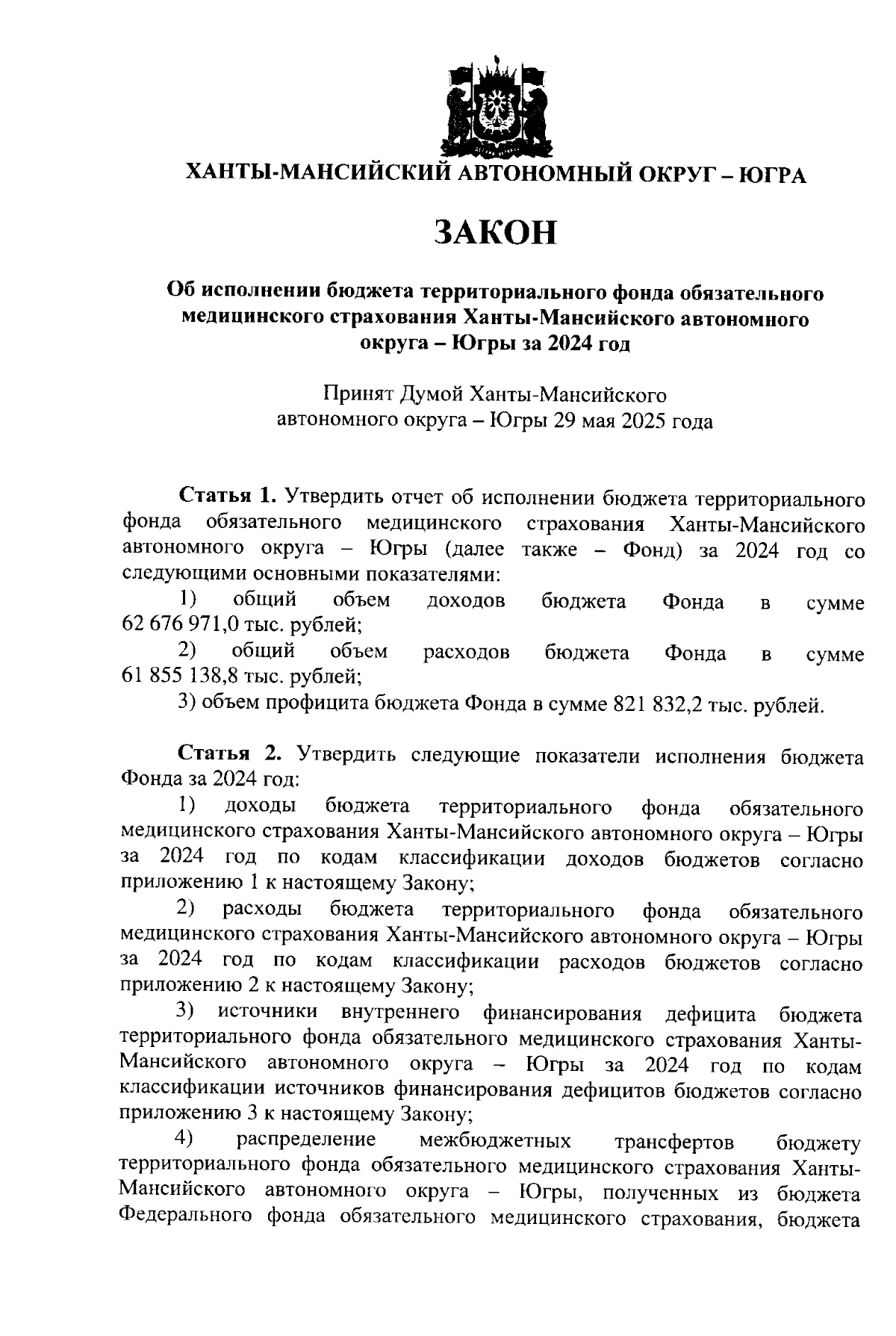 ХАНТЫ-МАНСИЙСКИЙ АВТОНОМНЫЙ ОКРУГ – ЮГРА

ЗАКОН

Об исполнении бюджета территориального фонда обязательного медицинского страхования Ханты-Мансийского автономного округа – Югры за 2024 год

Принят Думой Ханты-Мансийского автономного округа – Югры 29 мая 2025 года

Статья 1. Утвердить отчет об исполнении бюджета территориального фонда обязательного медицинского страхования Ханты-Мансийского автономного округа – Югры (далее также – Фонд) за 2024 год со следующими основными показателями:

1) общий объем доходов бюджета Фонда в сумме 62 676 971,0 тыс. рублей;

2) общий объем расходов бюджета Фонда в сумме 61 855 138,8 тыс. рублей;

3) объем профицита бюджета Фонда в сумме 821 832,2 тыс. рублей.

Статья 2. Утвердить следующие показатели исполнения бюджета Фонда за 2024 год:

1) доходы бюджета территориального фонда обязательного медицинского страхования Ханты-Мансийского автономного округа – Югры за 2024 год по кодам классификации доходов бюджетов согласно приложению 1 к настоящему Закону;

2) расходы бюджета территориального фонда обязательного медицинского страхования Ханты-Мансийского автономного округа – Югры за 2024 год по кодам классификации расходов бюджетов согласно приложению 2 к настоящему Закону;

3) источники внутреннего финансирования дефицита бюджета территориального фонда обязательного медицинского страхования Ханты-Мансийского автономного округа – Югры за 2024 год по кодам классификации источников финансирования дефицитов бюджетов согласно приложению 3 к настоящему Закону;

4) распределение межбюджетных трансфертов бюджету территориального фонда обязательного медицинского страхования Ханты-Мансийского автономного округа – Югры, полученных из бюджета Федерального фонда обязательного медицинского страхования, бюджета